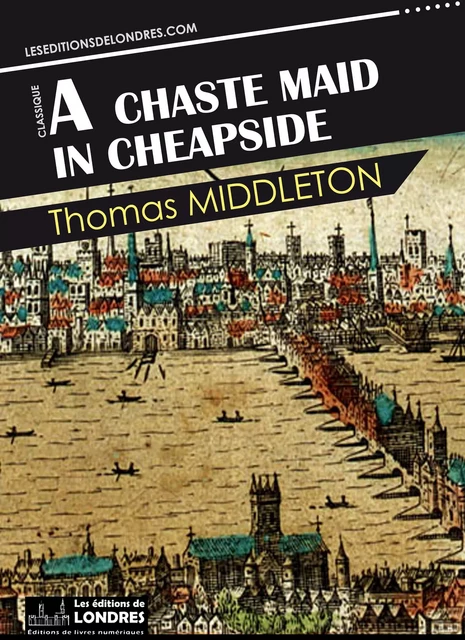 LESEDITIONSDELONDRES.COM

CLASSIQUE

A CHASTE MAID IN CHEAPSIDE

Thomas MIDDLETON

Les éditions de LONDRES
Éditions de livres numériques